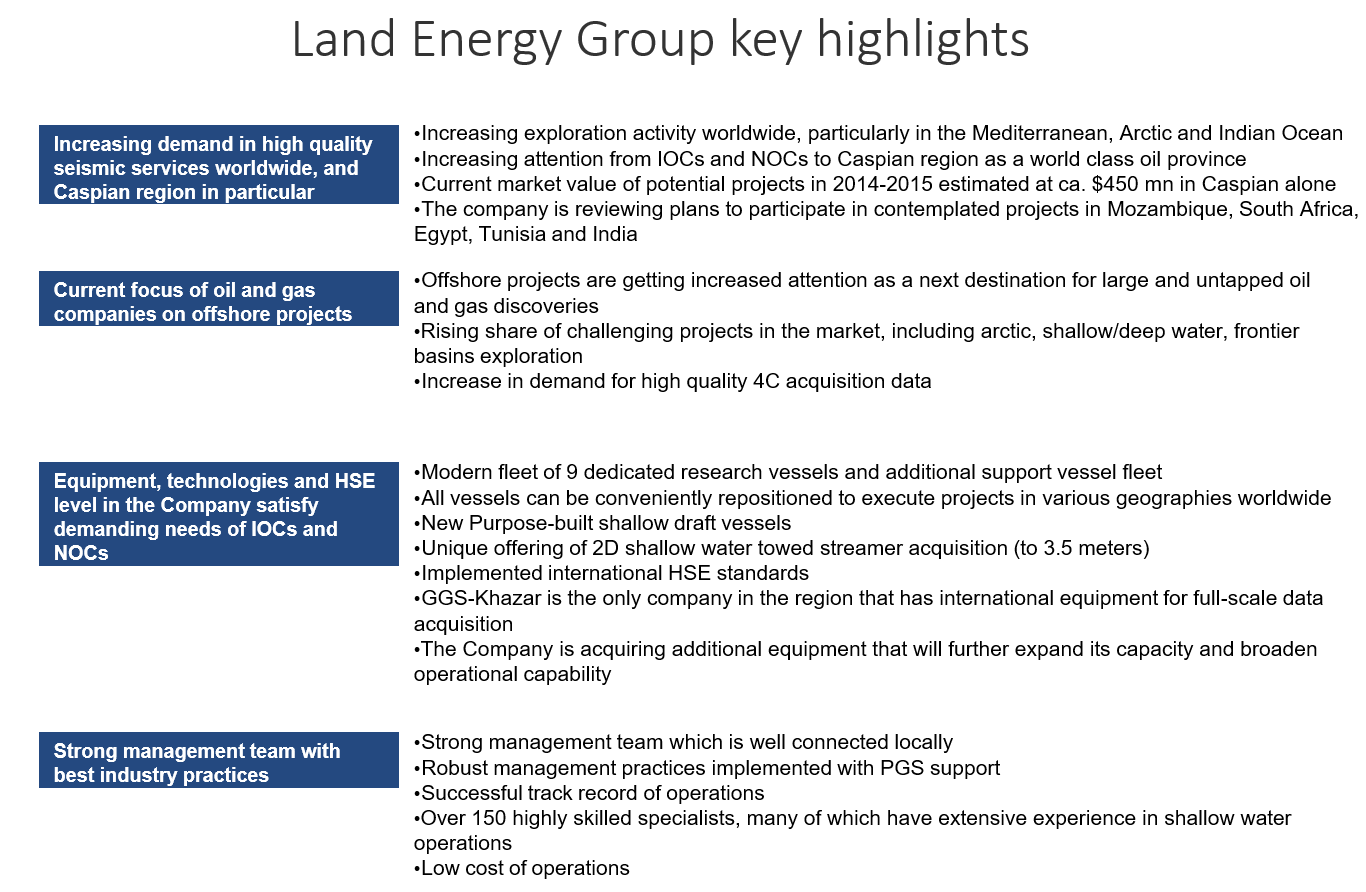 Land Energy Group key highlights

Increasing demand in high quality seismic services worldwide, and Caspian region in particular

•Increasing exploration activity worldwide, particularly in the Mediterranean, Arctic and Indian Ocean
•Increasing attention from IOCs and NOCs to Caspian region as a world class oil province
•Current market value of potential projects in 2014-2015 estimated at ca. \$450 mn in Caspian alone
•The company is reviewing plans to participate in contemplated projects in Mozambique, South Africa, Egypt, Tunisia and India

Current focus of oil and gas companies on offshore projects

•Offshore projects are getting increased attention as a next destination for large and untapped oil and gas discoveries
•Rising share of challenging projects in the market, including arctic, shallow/deep water, frontier basins exploration
•Increase in demand for high quality 4C acquisition data

Equipment, technologies and HSE level in the Company satisfy demanding needs of IOCs and NOCs

•Modern fleet of 9 dedicated research vessels and additional support vessel fleet
•All vessels can be conveniently repositioned to execute projects in various geographies worldwide
•New Purpose-built shallow draft vessels
•Unique offering of 2D shallow water towed streamer acquisition (to 3.5 meters)
•Implemented international HSE standards
•GGS-Khazar is the only company in the region that has international equipment for full-scale data acquisition
•The Company is acquiring additional equipment that will further expand its capacity and broaden operational capability

Strong management team with best industry practices

•Strong management team which is well connected locally
•Robust management practices implemented with PGS support
•Successful track record of operations
•Over 150 highly skilled specialists, many of which have extensive experience in shallow water operations
•Low cost of operations